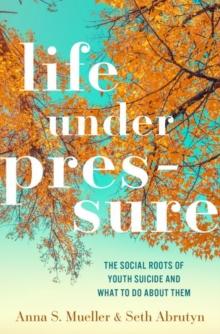 life under pressure

THE SOCIAL ROOTS OF YOUTH SUICIDE AND WHAT TO DO ABOUT THEM

Anna S. Mueller & Seth Abrutyn